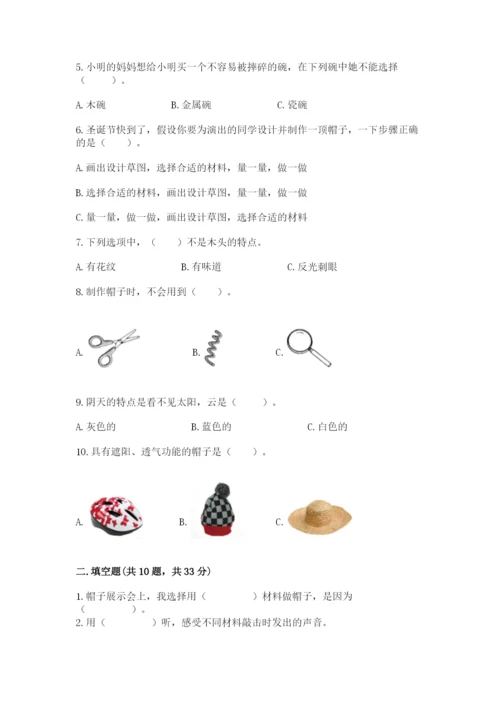 5. 小明的妈妈想给小明买一个不容易被摔碎的碗，在下列碗中她不能选择（　　）。

A. 木碗　　B. 金属碗　　C. 瓷碗

6. 圣诞节快到了，假设你要为演出的同学设计并制作一顶帽子，一下步骤正确的是（　　）。

A. 画出设计草图，选择合适的材料，量一量，做一做

B. 选择合适的材料，画出设计草图，量一量，做一做

C. 量一量，做一做，画出设计草图，选择合适的材料

7. 下列选项中，（　　）不是木头的特点。

A. 有花纹　　B. 有味道　　C. 反光刺眼

8. 制作帽子时，不会用到（　　）。

A.　　B.　　C.

9. 阴天的特点是看不见太阳，云是（　　）。

A. 灰色的　　B. 蓝色的　　C. 白色的

10. 具有遮阳、透气功能的帽子是（　　）。

A.　　B.　　C.

二. 填空题(共 10 题，共 33 分)

1. 帽子展示会上，我选择用（　　　）材料做帽子，是因为（　　　）。

2. 用（　　　）听，感受不同材料敲击时发出的声音。